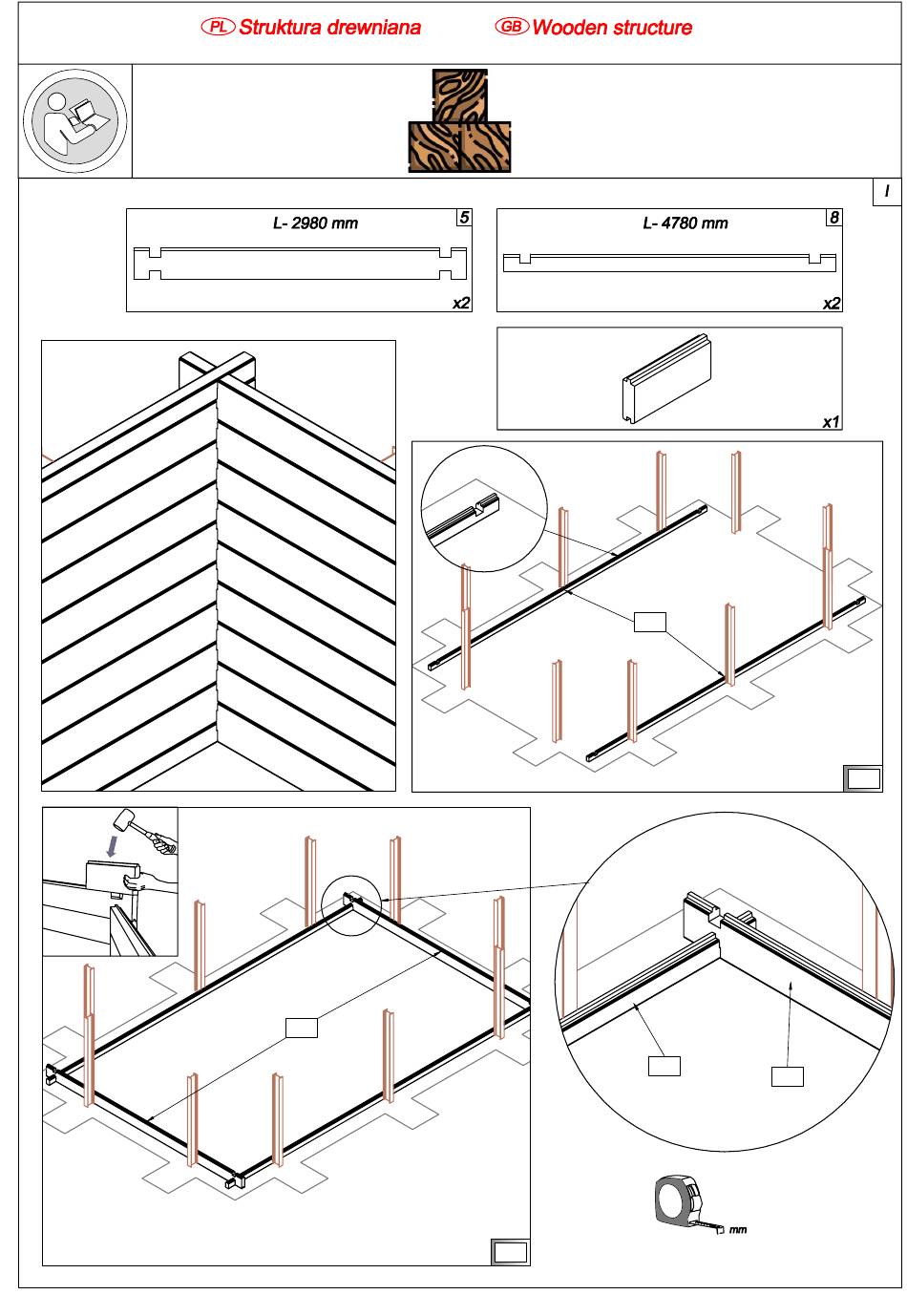 PL Struktura drewniana GB Wooden structure

I

L- 2980 mm 5

x2

L- 4780 mm 8

x2

x1

mm